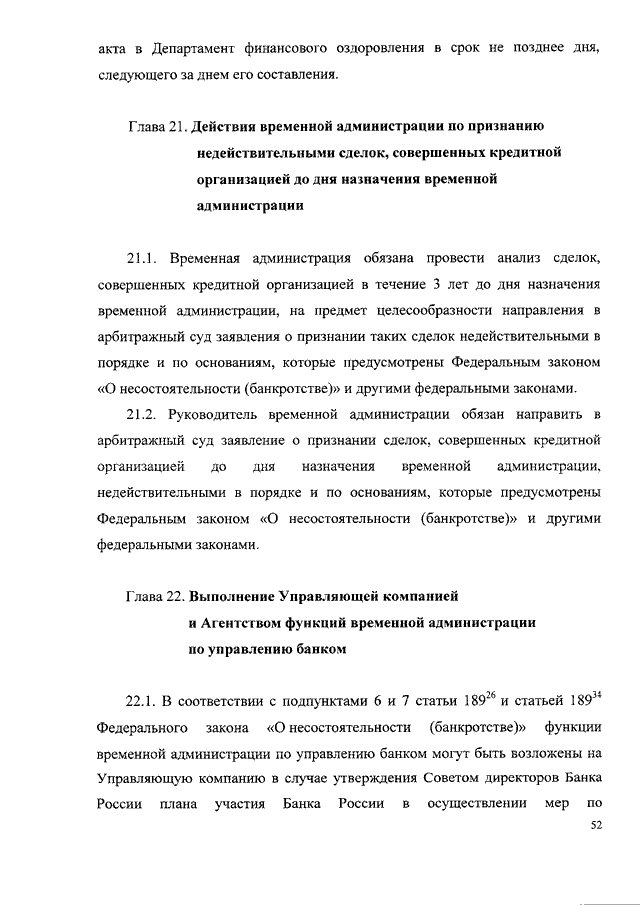 акта в Департамент финансового оздоровления в срок не позднее дня, следующего за днем его составления.

Глава 21. Действия временной администрации по признанию недействительными сделок, совершенных кредитной организацией до дня назначения временной администрации

21.1. Временная администрация обязана провести анализ сделок, совершенных кредитной организацией в течение 3 лет до дня назначения временной администрации, на предмет целесообразности направления в арбитражный суд заявления о признании таких сделок недействительными в порядке и по основаниям, которые предусмотрены Федеральным законом «О несостоятельности (банкротстве)» и другими федеральными законами.

21.2. Руководитель временной администрации обязан направить в арбитражный суд заявление о признании сделок, совершенных кредитной организацией до дня назначения временной администрации, недействительными в порядке и по основаниям, которые предусмотрены Федеральным законом «О несостоятельности (банкротстве)» и другими федеральными законами.

Глава 22. Выполнение Управляющей компанией и Агентством функций временной администрации по управлению банком

22.1. В соответствии с подпунктами 6 и 7 статьи $189^{26}$ и статьей $189^{34}$ Федерального закона «О несостоятельности (банкротстве)» функции временной администрации по управлению банком могут быть возложены на Управляющую компанию в случае утверждения Советом директоров Банка России плана участия Банка России в осуществлении мер по

52